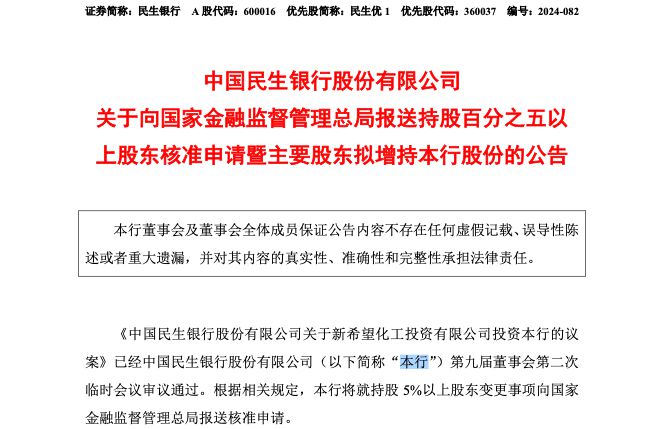 证券简称：民生银行　A 股代码：600016　优先股简称：民生优 1　优先股代码：360037　编号：2024-082

中国民生银行股份有限公司
关于向国家金融监督管理总局报送持股百分之五以上股东核准申请暨主要股东拟增持本行股份的公告

本行董事会及董事会全体成员保证公告内容不存在任何虚假记载、误导性陈述或者重大遗漏，并对其内容的真实性、准确性和完整性承担法律责任。

《中国民生银行股份有限公司关于新希望化工投资有限公司投资本行的议案》已经中国民生银行股份有限公司（以下简称“本行”）第九届董事会第二次临时会议审议通过。根据相关规定，本行将就持股 5%以上股东变更事项向国家金融监督管理总局报送核准申请。